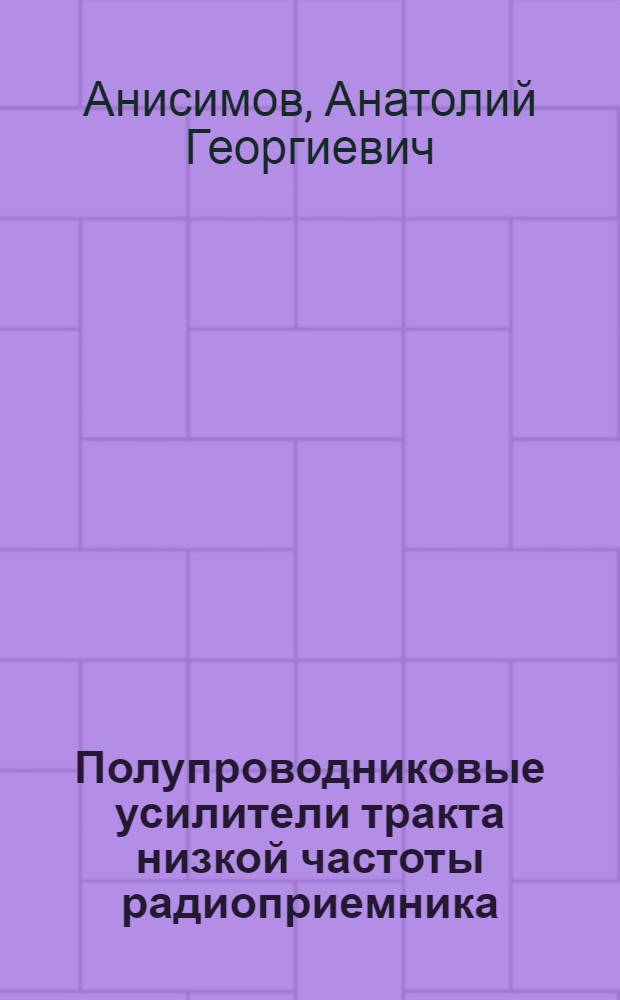 Анисимов, Анатолий Георгиевич

Полупроводниковые усилители тракта низкой частоты радиоприемника